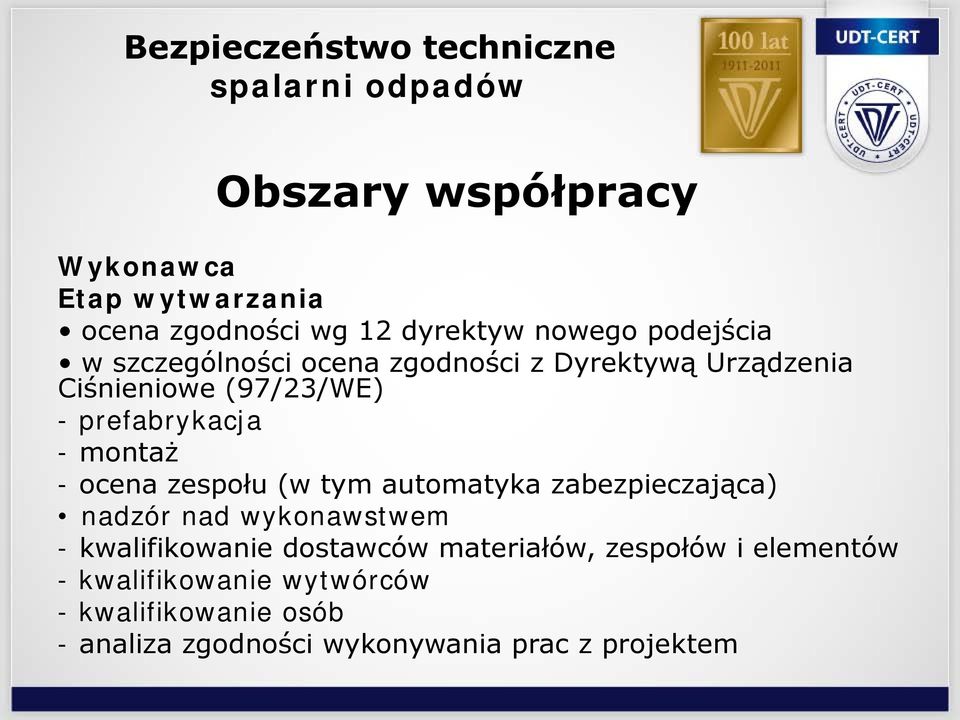 Bezpieczeństwo techniczne
spalarni odpadów

100 lat
1911-2011

UDT-CERT

UDT-CERT

UDT-CERT

Obszary współpracy

Wykonawca
Etap wytwarzania
• ocena zgodności wg 12 dyrektyw nowego podejścia
• w szczególności ocena zgodności z Dyrektywą Urządzenia Ciśnieniowe (97/23/WE)
- prefabrykacja
- montaż
- ocena zespołu (w tym automatyka zabezpieczająca)
• nadzór nad wykonawstwem
- kwalifikowanie dostawców materiałów, zespołów i elementów
- kwalifikowanie wytwórców
- kwalifikowanie osób
- analiza zgodności wykonywania prac z projektem